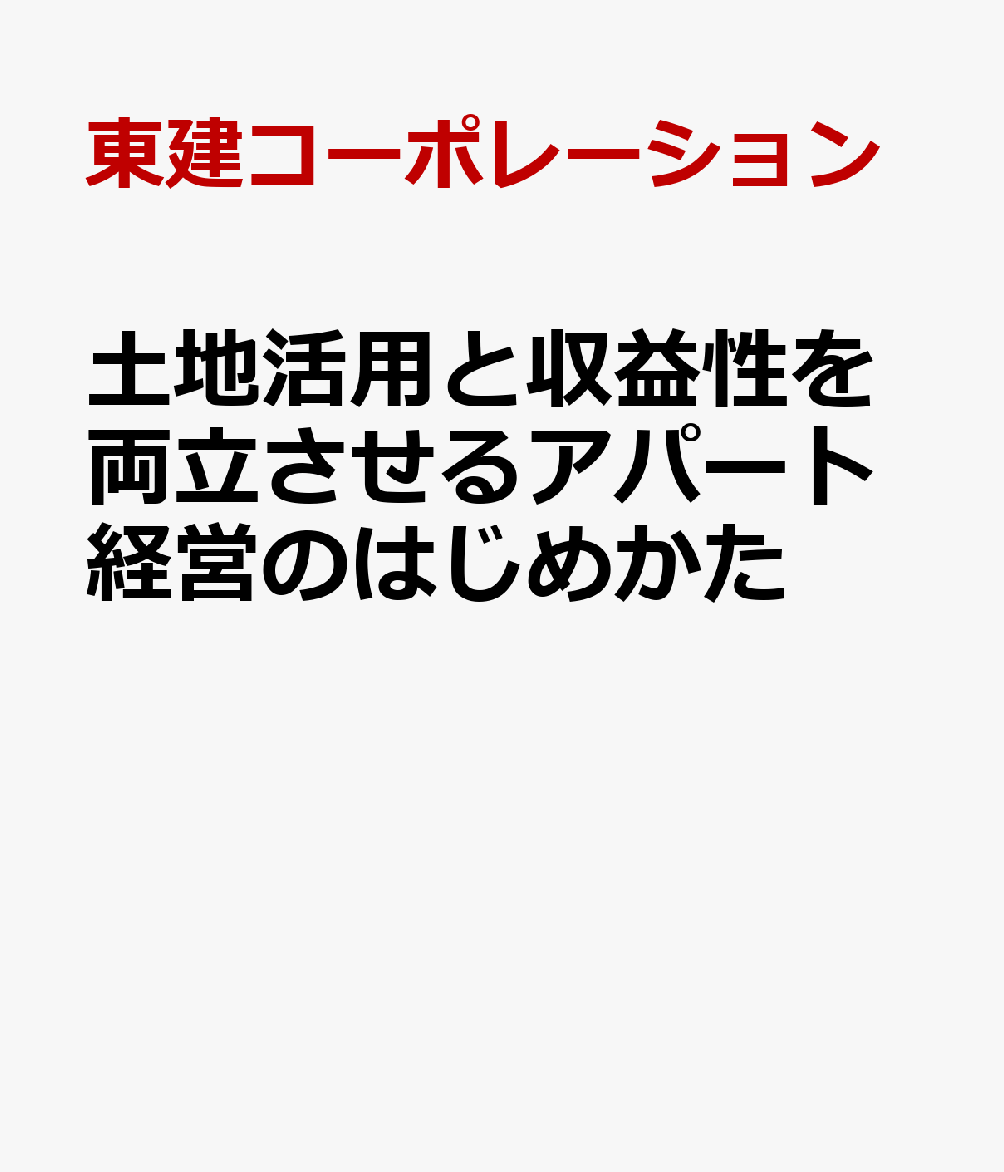 東建コーポレーション

土地活用と収益性を両立させるアパート経営のはじめかた